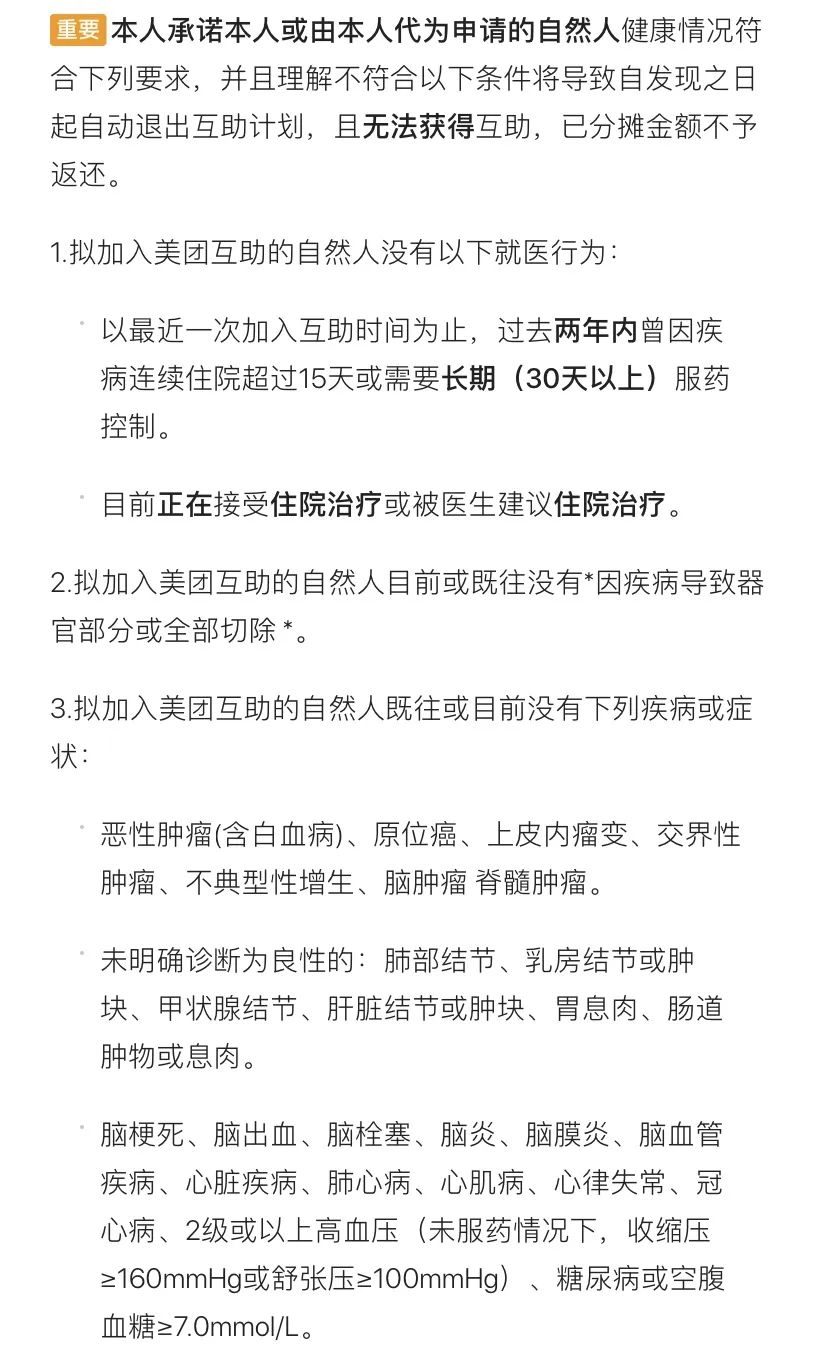 重要 本人承诺本人或由本人代为申请的自然人健康情况符合下列要求，并且理解不符合以下条件将导致自发现之日起自动退出互助计划，且无法获得互助，已分摊金额不予返还。

1.拟加入美团互助的自然人没有以下就医行为：

· 以最近一次加入互助时间为止，过去两年内曾因疾病连续住院超过15天或需要长期（30天以上）服药控制。

· 目前正在接受住院治疗或被医生建议住院治疗。

2.拟加入美团互助的自然人目前或既往没有*因疾病导致器官部分或全部切除 *。

3.拟加入美团互助的自然人既往或目前没有下列疾病或症状：

· 恶性肿瘤(含白血病)、原位癌、上皮内瘤变、交界性肿瘤、不典型性增生、脑肿瘤 脊髓肿瘤。

· 未明确诊断为良性的：肺部结节、乳房结节或肿块、甲状腺结节、肝脏结节或肿块、胃息肉、肠道肿物或息肉。

· 脑梗死、脑出血、脑栓塞、脑炎、脑膜炎、脑血管疾病、心脏疾病、肺心病、心肌病、心律失常、冠心病、2级或以上高血压（未服药情况下，收缩压≥160mmHg或舒张压≥100mmHg）、糖尿病或空腹血糖≥7.0mmol/L。